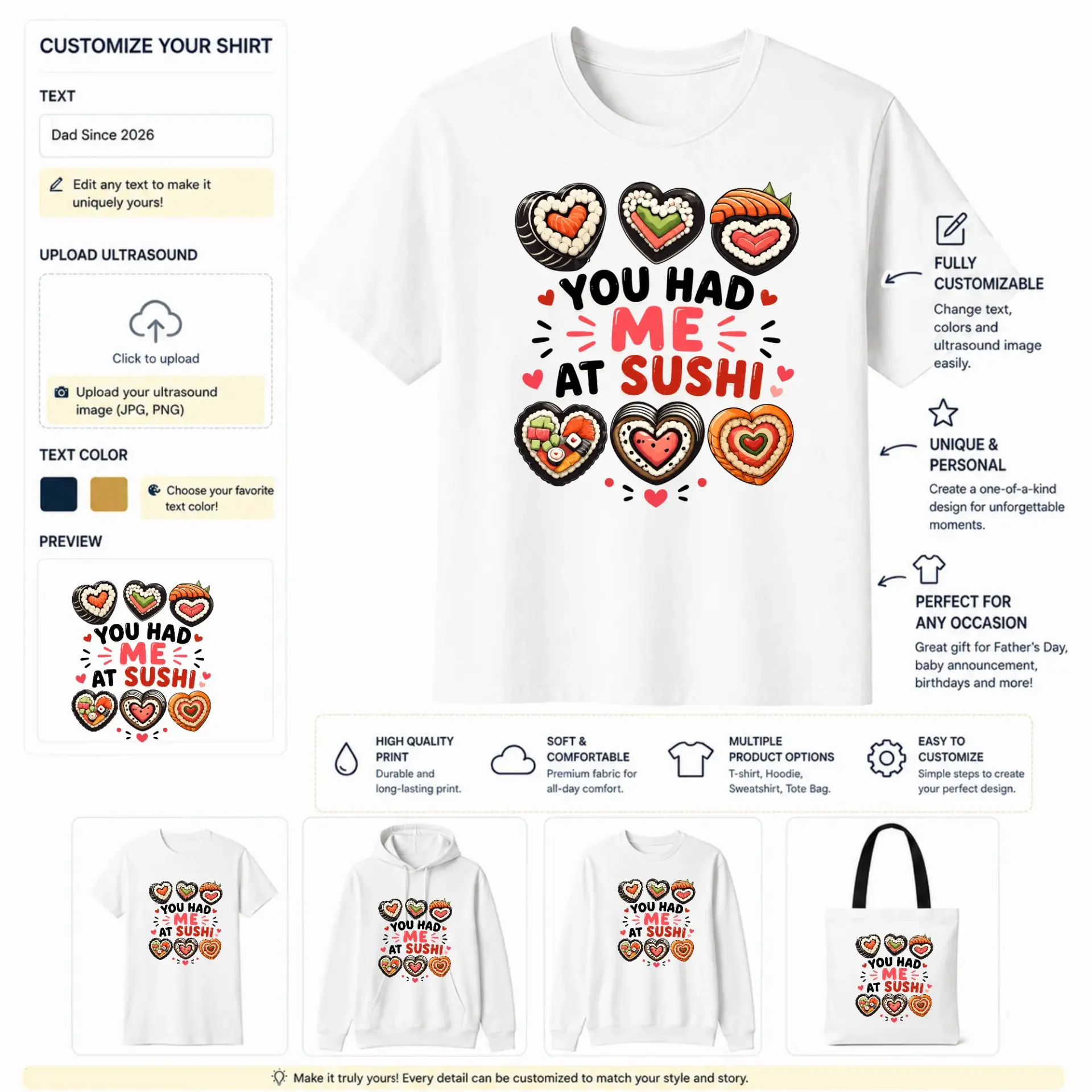 CUSTOMIZE YOUR SHIRT

TEXT

Dad Since 2026

Edit any text to make it uniquely yours!

UPLOAD ULTRASOUND

Click to upload

Upload your ultrasound image (JPG, PNG)

TEXT COLOR

Choose your favorite text color!

PREVIEW

YOU HAD ME AT SUSHI

YOU HAD ME AT SUSHI

FULLY CUSTOMIZABLE

Change text, colors and ultrasound image easily.

UNIQUE & PERSONAL

Create a one-of-a-kind design for unforgettable moments.

PERFECT FOR ANY OCCASION

Great gift for Father's Day, baby announcement, birthdays and more!

HIGH QUALITY PRINT
Durable and long-lasting print.

SOFT & COMFORTABLE
Premium fabric for all-day comfort.

MULTIPLE PRODUCT OPTIONS
T-shirt, Hoodie, Sweatshirt, Tote Bag.

EASY TO CUSTOMIZE
Simple steps to create your perfect design.

YOU HAD ME AT SUSHI

YOU HAD ME AT SUSHI

YOU HAD ME AT SUSHI

YOU HAD ME AT SUSHI

Make it truly yours! Every detail can be customized to match your style and story.